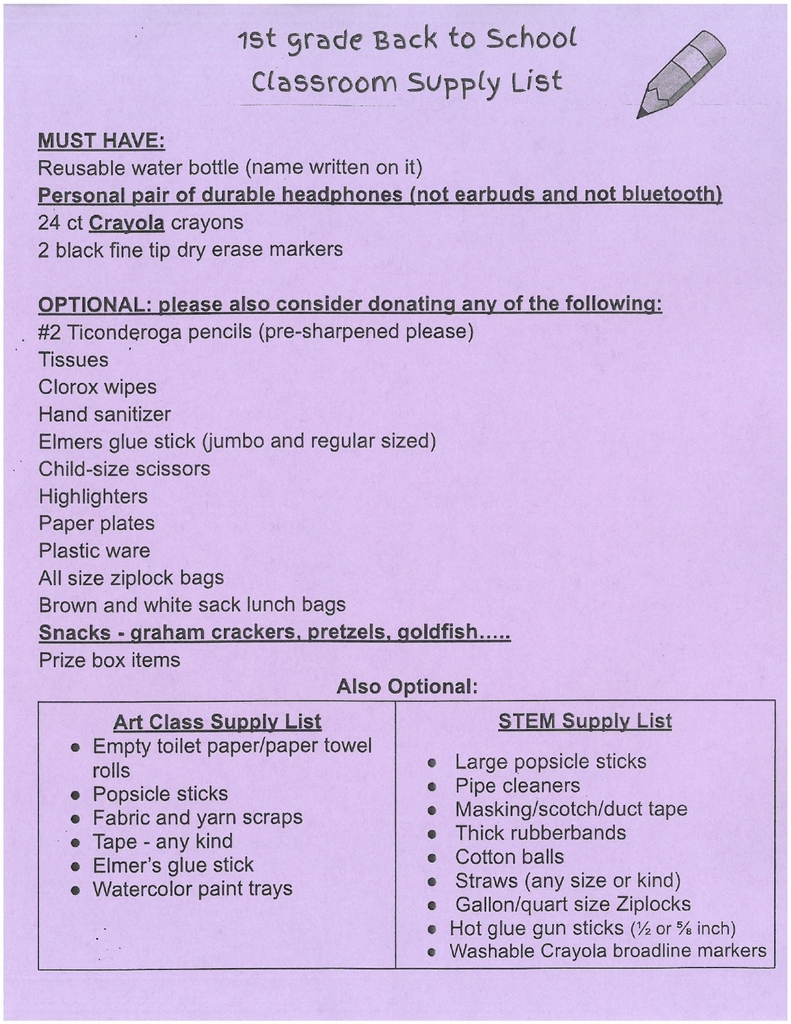 1st grade Back to School
Classroom Supply List

MUST HAVE:
Reusable water bottle (name written on it)
Personal pair of durable headphones (not earbuds and not bluetooth)
24 ct Crayola crayons
2 black fine tip dry erase markers

OPTIONAL: please also consider donating any of the following:
#2 Ticonderoga pencils (pre-sharpened please)
Tissues
Clorox wipes
Hand sanitizer
Elmers glue stick (jumbo and regular sized)
Child-size scissors
Highlighters
Paper plates
Plastic ware
All size ziplock bags
Brown and white sack lunch bags
Snacks - graham crackers, pretzels, goldfish.....
Prize box items

Also Optional:

Art Class Supply List
• Empty toilet paper/paper towel rolls
• Popsicle sticks
• Fabric and yarn scraps
• Tape - any kind
• Elmer's glue stick
• Watercolor paint trays

STEM Supply List
• Large popsicle sticks
• Pipe cleaners
• Masking/scotch/duct tape
• Thick rubberbands
• Cotton balls
• Straws (any size or kind)
• Gallon/quart size Ziplocks
• Hot glue gun sticks (½ or ⅝ inch)
• Washable Crayola broadline markers